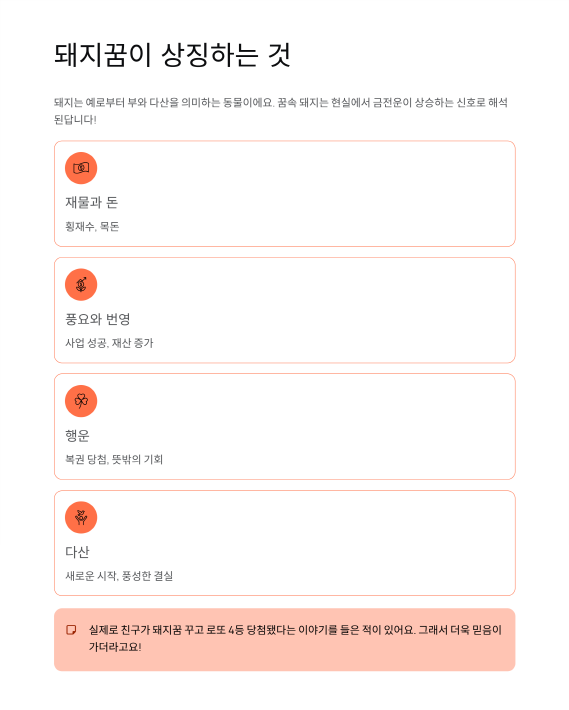 돼지꿈이 상징하는 것

돼지는 예로부터 부와 다산을 의미하는 동물이에요. 꿈속 돼지는 현실에서 금전운이 상승하는 신호로 해석된답니다!

재물과 돈

횡재수, 목돈

풍요와 번영

사업 성공, 재산 증가

행운

복권 당첨, 뜻밖의 기회

다산

새로운 시작, 풍성한 결실

실제로 친구가 돼지꿈 꾸고 로또 4등 당첨됐다는 이야기를 들은 적이 있어요. 그래서 더욱 믿음이 가더라고요!